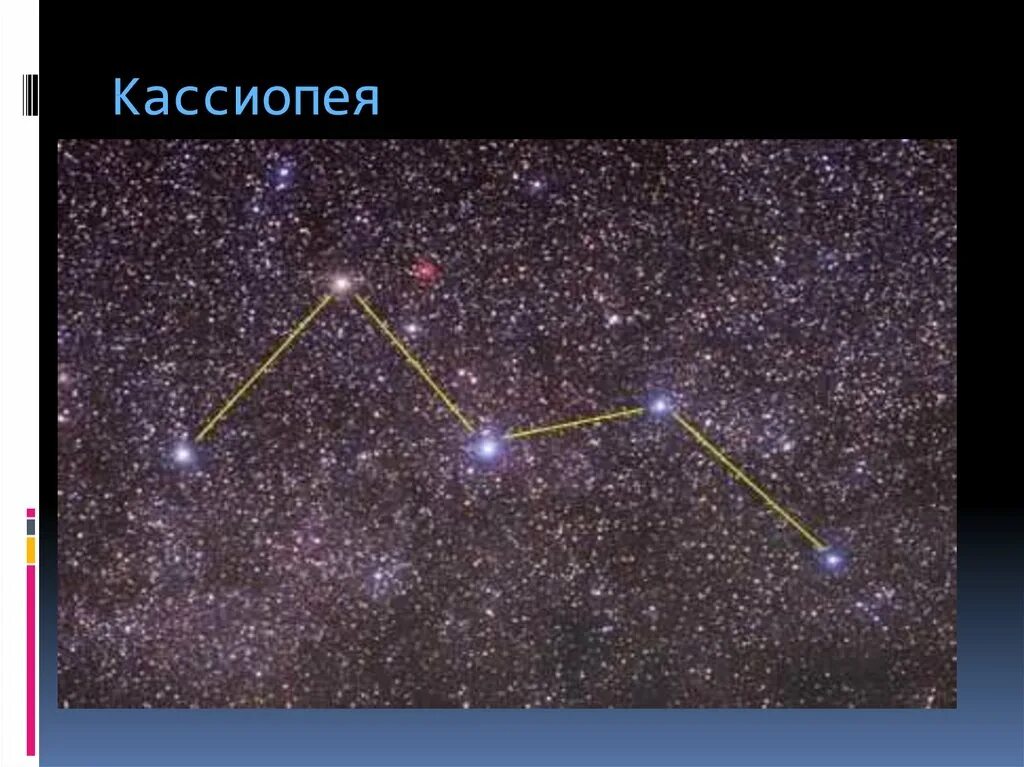 Кассиопея